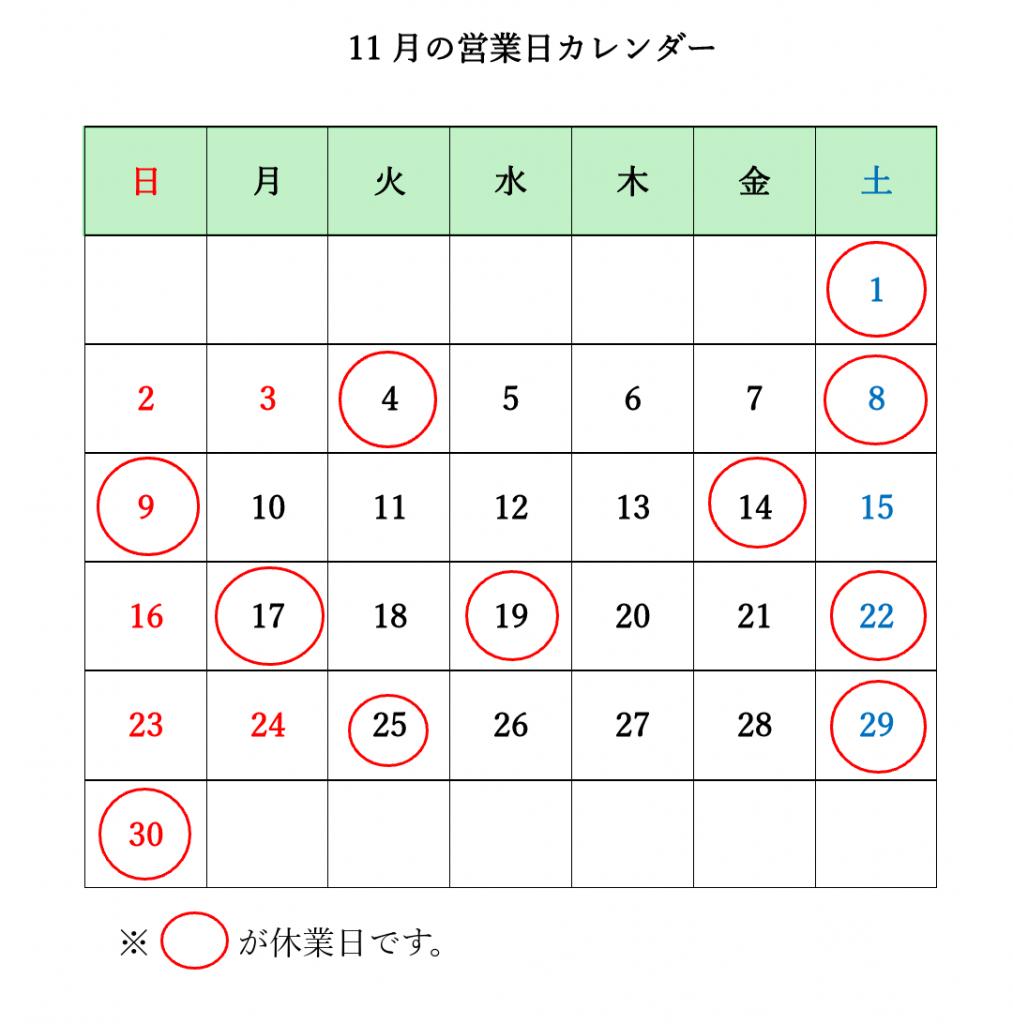 11 月の営業日カレンダー

| 日 | 月 | 火 | 水 | 木 | 金 | 土 |
|---|---|---|---|---|---|---|
| | | | | | | 1 |
| 2 | 3 | 4 | 5 | 6 | 7 | 8 |
| 9 | 10 | 11 | 12 | 13 | 14 | 15 |
| 16 | 17 | 18 | 19 | 20 | 21 | 22 |
| 23 | 24 | 25 | 26 | 27 | 28 | 29 |
| 30 | | | | | | |

※ が休業日です。